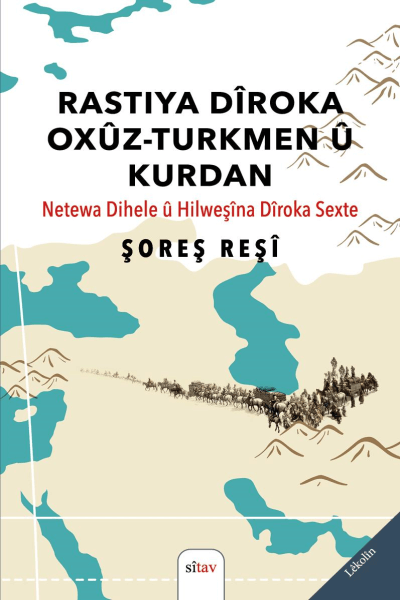 RASTIYA DÎROKA OXÛZ-TURKMEN Û KURDAN

Netewa Dihele û Hilweşîna Dîroka Sexte

ŞOREŞ REŞÎ

sîtav

Lêkolîn